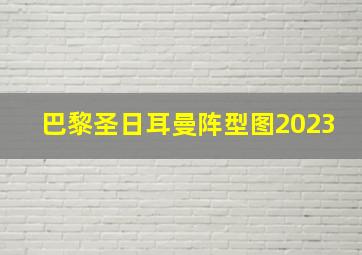 巴黎圣日耳曼阵型图2023